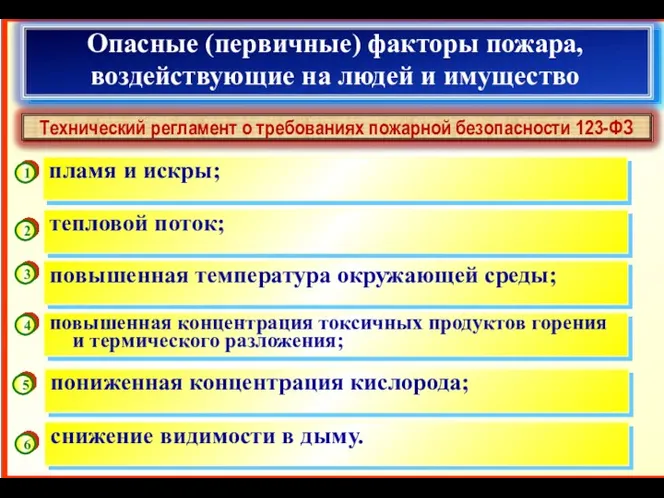 Опасные (первичные) факторы пожара, воздействующие на людей и имущество

Технический регламент о требованиях пожарной безопасности 123-ФЗ

1 пламя и искры;

2 тепловой поток;

3 повышенная температура окружающей среды;

4 повышенная концентрация токсичных продуктов горения и термического разложения;

5 пониженная концентрация кислорода;

6 снижение видимости в дыму.